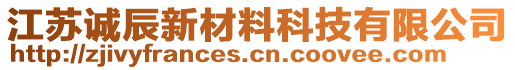 江苏诚辰新材料科技有限公司
http://zjivyfrances.cn.coovee.com